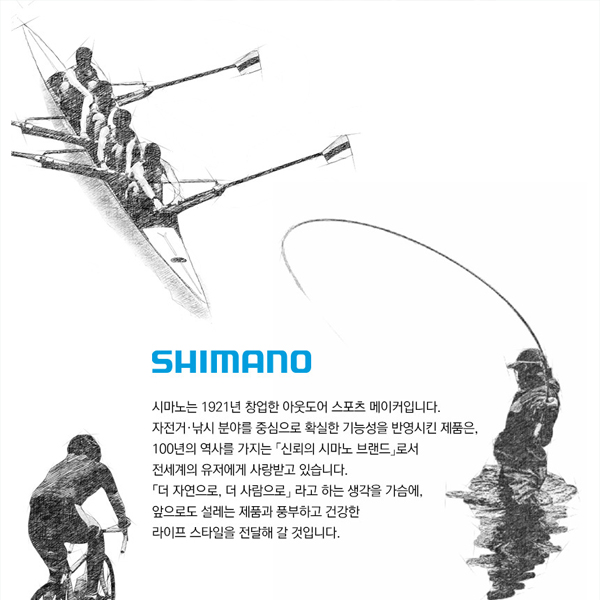 SHIMANO

시마노는 1921년 창업한 아웃도어 스포츠 메이커입니다. 자전거·낚시 분야를 중심으로 확실한 기능성을 반영시킨 제품은, 100년의 역사를 가지는 「신뢰의 시마노 브랜드」로서 전세계의 유저에게 사랑받고 있습니다. 「더 자연으로, 더 사람으로」 라고 하는 생각을 가슴에, 앞으로도 설레는 제품과 풍부하고 건강한 라이프 스타일을 전달해 갈 것입니다.